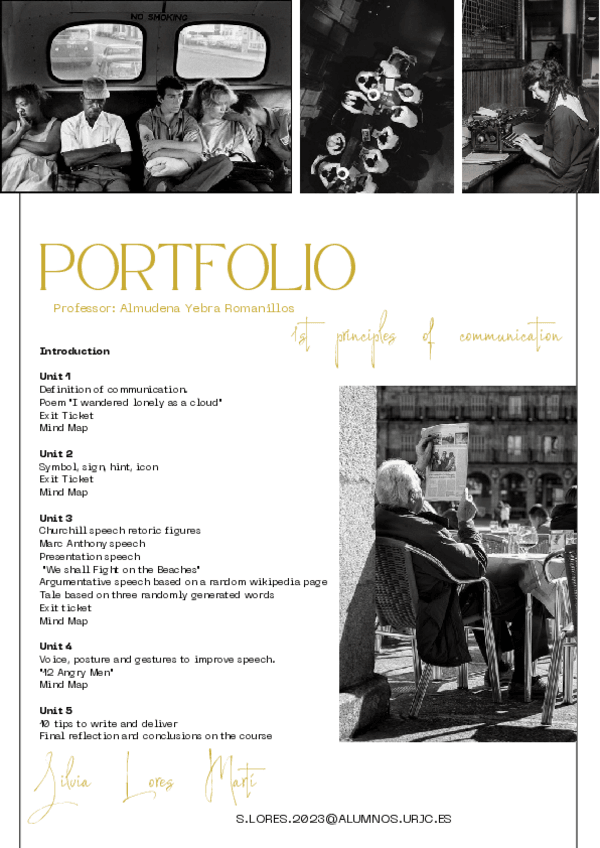 NO SMOKING

PORTFOLIO

Professor: Almudena Yebra Romanillos

1st principles of communication

Introduction

Unit 1
Definition of communication.
Poem "I wandered lonely as a cloud"
Exit Ticket
Mind Map

Unit 2
Symbol, sign, hint, icon
Exit Ticket
Mind Map

Unit 3
Churchill speech retoric figures
Marc Anthony speech
Presentation speech
"We shall Fight on the Beaches"
Argumentative speech based on a random wikipedia page
Tale based on three randomly generated words
Exit ticket
Mind Map

Unit 4
Voice, posture and gestures to improve speech.
"12 Angry Men"
Mind Map

Unit 5
10 tips to write and deliver
Final reflection and conclusions on the course

Silvia Lores Martí

S.LORES.2023@ALUMNOS.URJC.ES